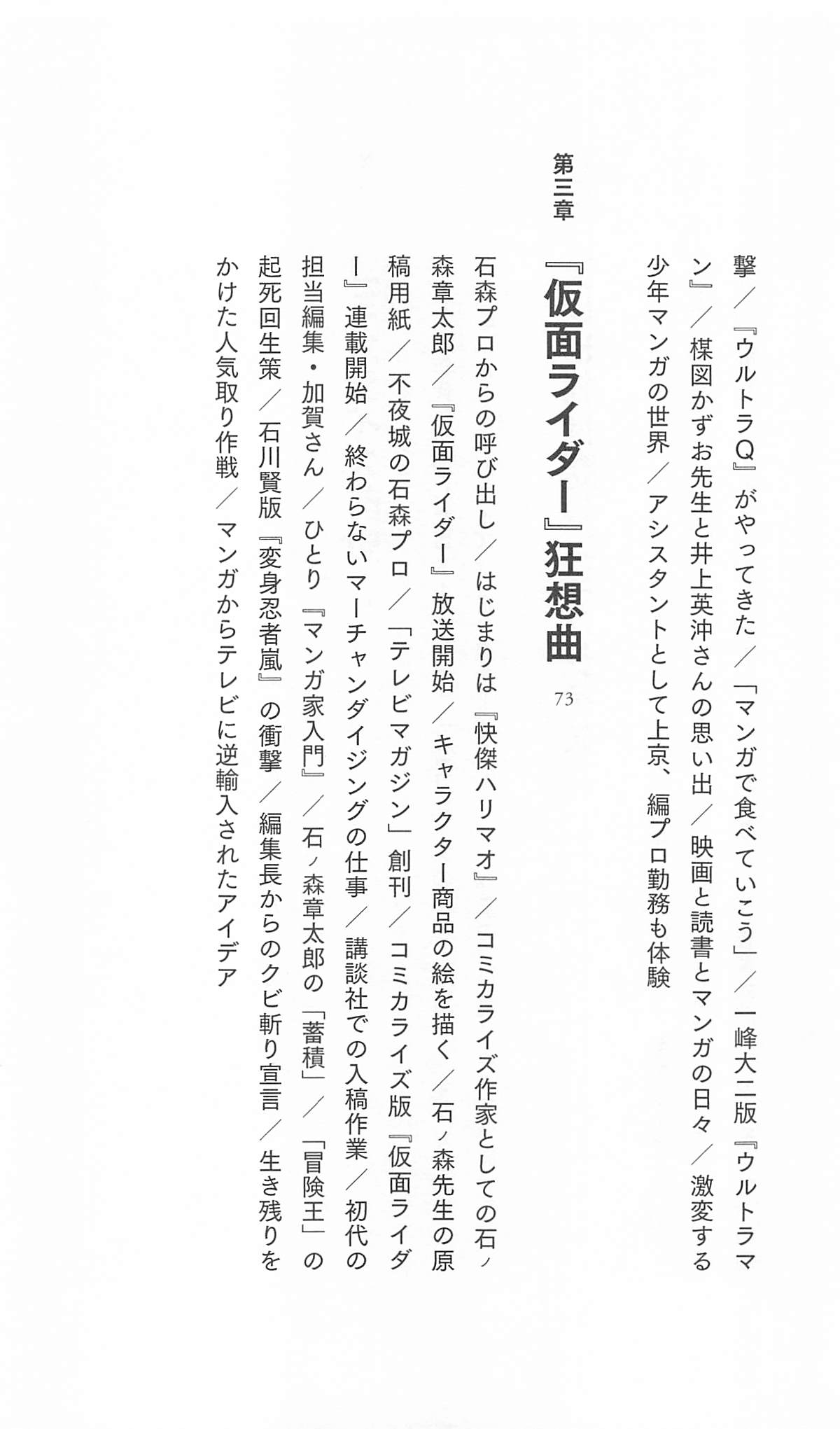 撃／『ウルトラQ』がやってきた／「マンガで食べていこう」／一峰大二版『ウルトラマン』／楳図かずお先生と井上英沖さんの思い出／映画と読書とマンガの日々／激変する少年マンガの世界／アシスタントとして上京、編プロ勤務も体験

第三章 『仮面ライダー』狂想曲 73

石森プロからの呼び出し／はじまりは『快傑ハリマオ』／コミカライズ作家としての石ノ森章太郎／『仮面ライダー』放送開始／キャラクター商品の絵を描く／石ノ森先生の原稿用紙／不夜城の石森プロ／「テレビマガジン」創刊／コミカライズ版『仮面ライダー』連載開始／終わらないマーチャンダイジングの仕事／講談社での入稿作業／初代の担当編集・加賀さん／ひとり『マンガ家入門』／石ノ森章太郎の「蓄積」／「冒険王」の起死回生策／石川賢版『変身忍者嵐』の衝撃／編集長からのクビ斬り宣言／生き残りをかけた人気取り作戦／マンガからテレビに逆輸入されたアイデア